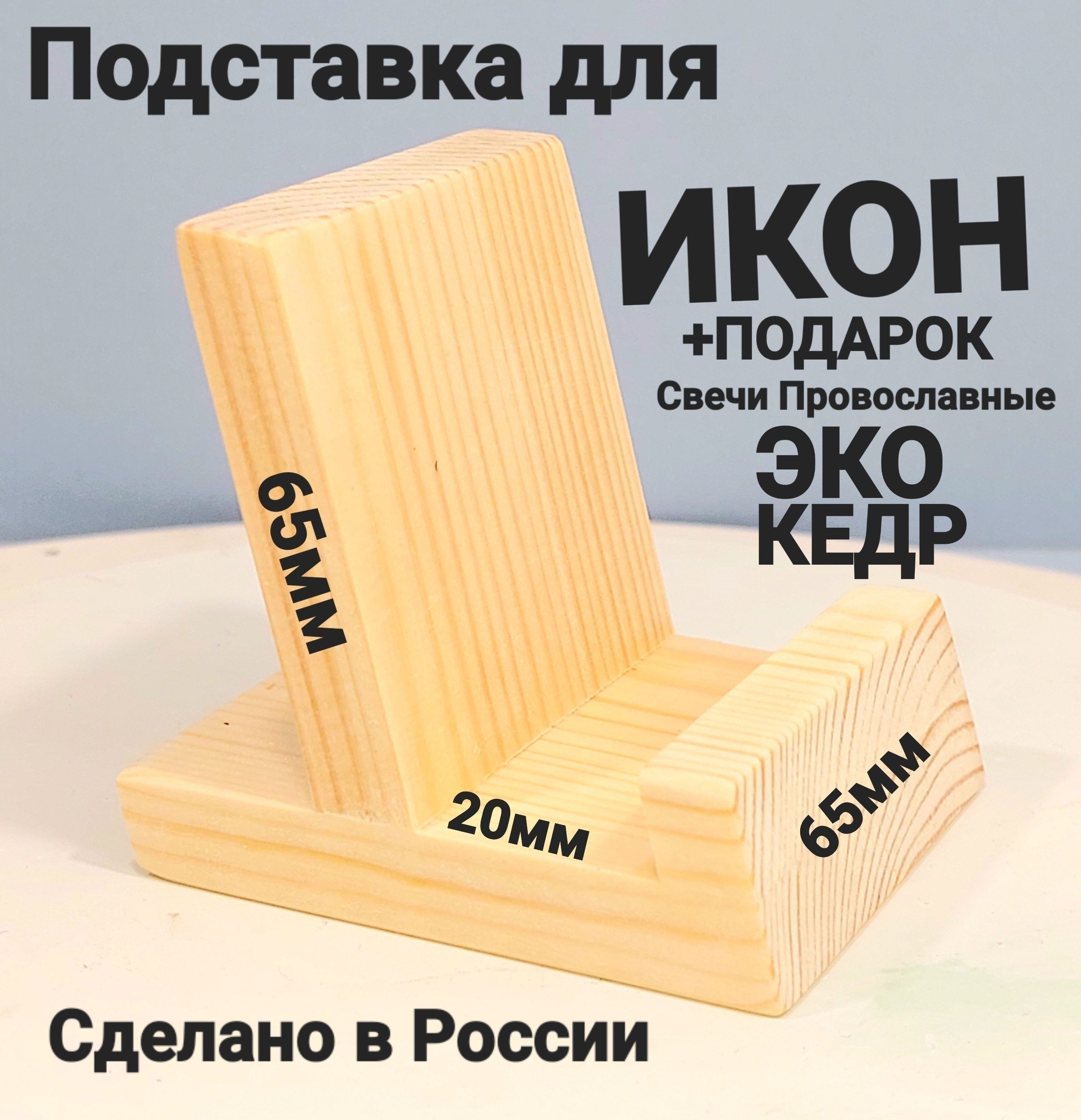 Подставка для

ИКОН
+ПОДАРОК
Свечи Провославные
ЭКО
КЕДР

65мм

20мм

65мм

Сделано в России